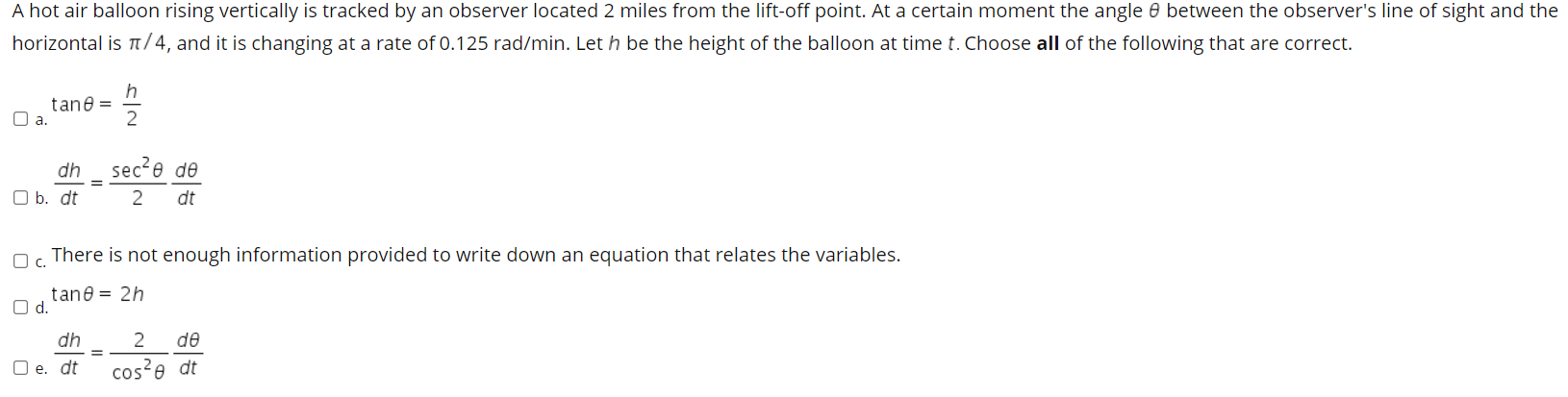 A hot air balloon rising vertically is tracked by an observer located 2 miles from the lift-off point. At a certain moment the angle $\theta$ between the observer's line of sight and the horizontal is $\pi/4$, and it is changing at a rate of 0.125 rad/min. Let $h$ be the height of the balloon at time $t$. Choose **all** of the following that are correct.

☐ a. $\tan\theta = \frac{h}{2}$

☐ b. $\frac{dh}{dt} = \frac{\sec^2\theta}{2}\frac{d\theta}{dt}$

☐ c. There is not enough information provided to write down an equation that relates the variables.

☐ d. $\tan\theta = 2h$

☐ e. $\frac{dh}{dt} = \frac{2}{\cos^2\theta}\frac{d\theta}{dt}$